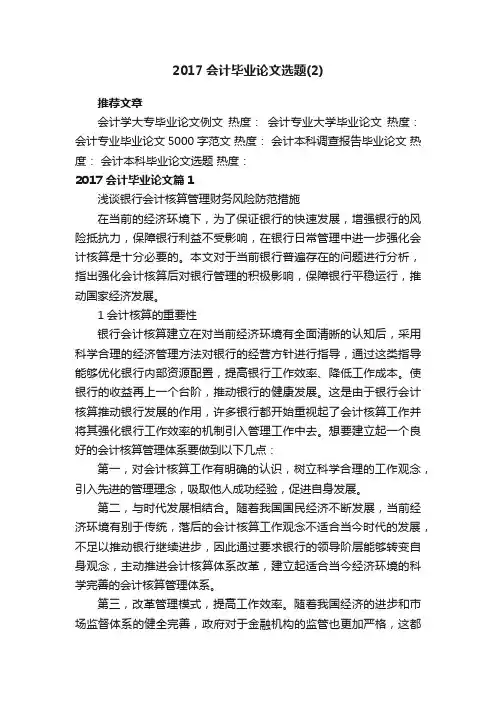 2017 会计毕业论文选题(2)

推荐文章

会计学大专毕业论文例文 热度： 会计专业大学毕业论文 热度： 会计专业毕业论文 5000 字范文 热度： 会计本科调查报告毕业论文 热度： 会计本科毕业论文选题 热度：

2017 会计毕业论文篇 1

浅谈银行会计核算管理财务风险防范措施

在当前的经济环境下，为了保证银行的快速发展，增强银行的风险抵抗力，保障银行利益不受影响，在银行日常管理中进一步强化会计核算是十分必要的。本文对于当前银行普遍存在的问题进行分析，指出强化会计核算后对银行管理的积极影响，保障银行平稳运行，推动国家经济发展。

1 会计核算的重要性

银行会计核算建立在对当前经济环境有全面清晰的认知后，采用科学合理的经济管理方法对银行的经营方针进行指导，通过这类指导能够优化银行内部资源配置，提高银行工作效率、降低工作成本。使银行的收益再上一个台阶，推动银行的健康发展。这是由于银行会计核算推动银行发展的作用，许多银行都开始重视起了会计核算工作并将其强化银行工作效率的机制引入管理工作中去。想要建立起一个良好的会计核算管理体系要做到以下几点：

第一，对会计核算工作有明确的认识，树立科学合理的工作观念，引入先进的管理理念，吸取他人成功经验，促进自身发展。

第二，与时代发展相结合。随着我国国民经济不断发展，当前经济环境有别于传统，落后的会计核算工作观念不适合当今时代的发展，不足以推动银行继续进步，因此通过要求银行的领导阶层能够转变自身观念，主动推进会计核算体系改革，建立起适合当今经济环境的科学完善的会计核算管理体系。

第三，改革管理模式，提高工作效率。随着我国经济的进步和市场监督体系的健全完善，政府对于金融机构的监管也更加严格，这都